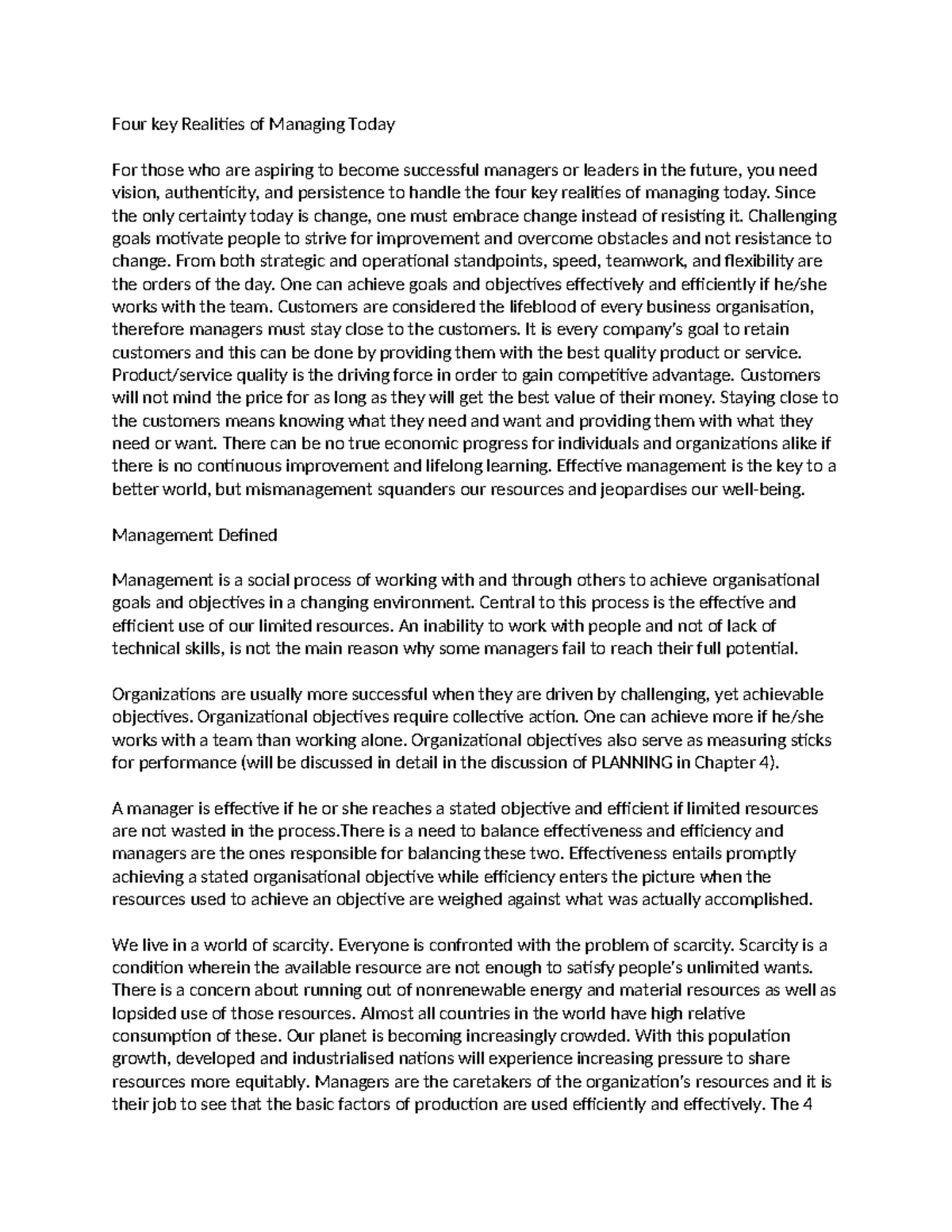 Four key Realities of Managing Today

For those who are aspiring to become successful managers or leaders in the future, you need vision, authenticity, and persistence to handle the four key realities of managing today. Since the only certainty today is change, one must embrace change instead of resisting it. Challenging goals motivate people to strive for improvement and overcome obstacles and not resistance to change. From both strategic and operational standpoints, speed, teamwork, and flexibility are the orders of the day. One can achieve goals and objectives effectively and efficiently if he/she works with the team. Customers are considered the lifeblood of every business organisation, therefore managers must stay close to the customers. It is every company's goal to retain customers and this can be done by providing them with the best quality product or service. Product/service quality is the driving force in order to gain competitive advantage. Customers will not mind the price for as long as they will get the best value of their money. Staying close to the customers means knowing what they need and want and providing them with what they need or want. There can be no true economic progress for individuals and organizations alike if there is no continuous improvement and lifelong learning. Effective management is the key to a better world, but mismanagement squanders our resources and jeopardises our well-being.

Management Defined

Management is a social process of working with and through others to achieve organisational goals and objectives in a changing environment. Central to this process is the effective and efficient use of our limited resources. An inability to work with people and not of lack of technical skills, is not the main reason why some managers fail to reach their full potential.

Organizations are usually more successful when they are driven by challenging, yet achievable objectives. Organizational objectives require collective action. One can achieve more if he/she works with a team than working alone. Organizational objectives also serve as measuring sticks for performance (will be discussed in detail in the discussion of PLANNING in Chapter 4).

A manager is effective if he or she reaches a stated objective and efficient if limited resources are not wasted in the process.There is a need to balance effectiveness and efficiency and managers are the ones responsible for balancing these two. Effectiveness entails promptly achieving a stated organisational objective while efficiency enters the picture when the resources used to achieve an objective are weighed against what was actually accomplished.

We live in a world of scarcity. Everyone is confronted with the problem of scarcity. Scarcity is a condition wherein the available resource are not enough to satisfy people's unlimited wants. There is a concern about running out of nonrenewable energy and material resources as well as lopsided use of those resources. Almost all countries in the world have high relative consumption of these. Our planet is becoming increasingly crowded. With this population growth, developed and industrialised nations will experience increasing pressure to share resources more equitably. Managers are the caretakers of the organization's resources and it is their job to see that the basic factors of production are used efficiently and effectively. The 4